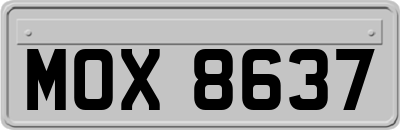 MOX 8637